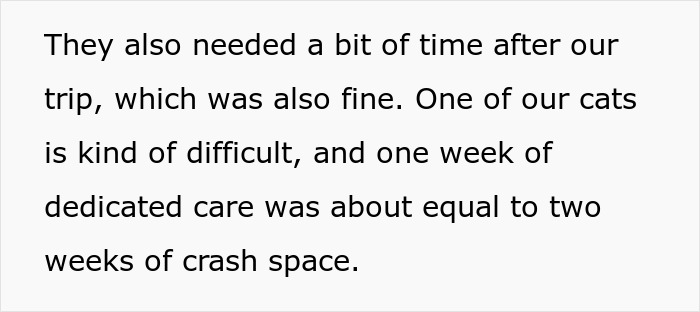 They also needed a bit of time after our trip, which was also fine. One of our cats is kind of difficult, and one week of dedicated care was about equal to two weeks of crash space.